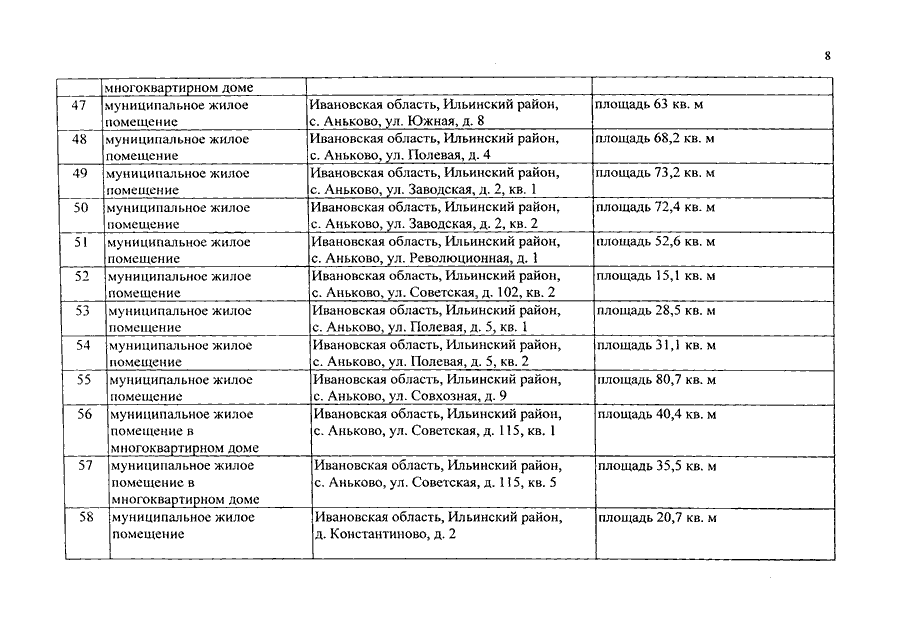 8

| | многоквартирном доме | | |
|---|---|---|---|
| 47 | муниципальное жилое помещение | Ивановская область, Ильинский район, с. Аньково, ул. Южная, д. 8 | площадь 63 кв. м |
| 48 | муниципальное жилое помещение | Ивановская область, Ильинский район, с. Аньково, ул. Полевая, д. 4 | площадь 68,2 кв. м |
| 49 | муниципальное жилое помещение | Ивановская область, Ильинский район, с. Аньково, ул. Заводская, д. 2, кв. 1 | площадь 73,2 кв. м |
| 50 | муниципальное жилое помещение | Ивановская область, Ильинский район, с. Аньково, ул. Заводская, д. 2, кв. 2 | площадь 72,4 кв. м |
| 51 | муниципальное жилое помещение | Ивановская область, Ильинский район, с. Аньково, ул. Революционная, д. 1 | площадь 52,6 кв. м |
| 52 | муниципальное жилое помещение | Ивановская область, Ильинский район, с. Аньково, ул. Советская, д. 102, кв. 2 | площадь 15,1 кв. м |
| 53 | муниципальное жилое помещение | Ивановская область, Ильинский район, с. Аньково, ул. Полевая, д. 5, кв. 1 | площадь 28,5 кв. м |
| 54 | муниципальное жилое помещение | Ивановская область, Ильинский район, с. Аньково, ул. Полевая, д. 5, кв. 2 | площадь 31,1 кв. м |
| 55 | муниципальное жилое помещение | Ивановская область, Ильинский район, с. Аньково, ул. Совхозная, д. 9 | площадь 80,7 кв. м |
| 56 | муниципальное жилое помещение в многоквартирном доме | Ивановская область, Ильинский район, с. Аньково, ул. Советская, д. 115, кв. 1 | площадь 40,4 кв. м |
| 57 | муниципальное жилое помещение в многоквартирном доме | Ивановская область, Ильинский район, с. Аньково, ул. Советская, д. 115, кв. 5 | площадь 35,5 кв. м |
| 58 | муниципальное жилое помещение | Ивановская область, Ильинский район, д. Константиново, д. 2 | площадь 20,7 кв. м |